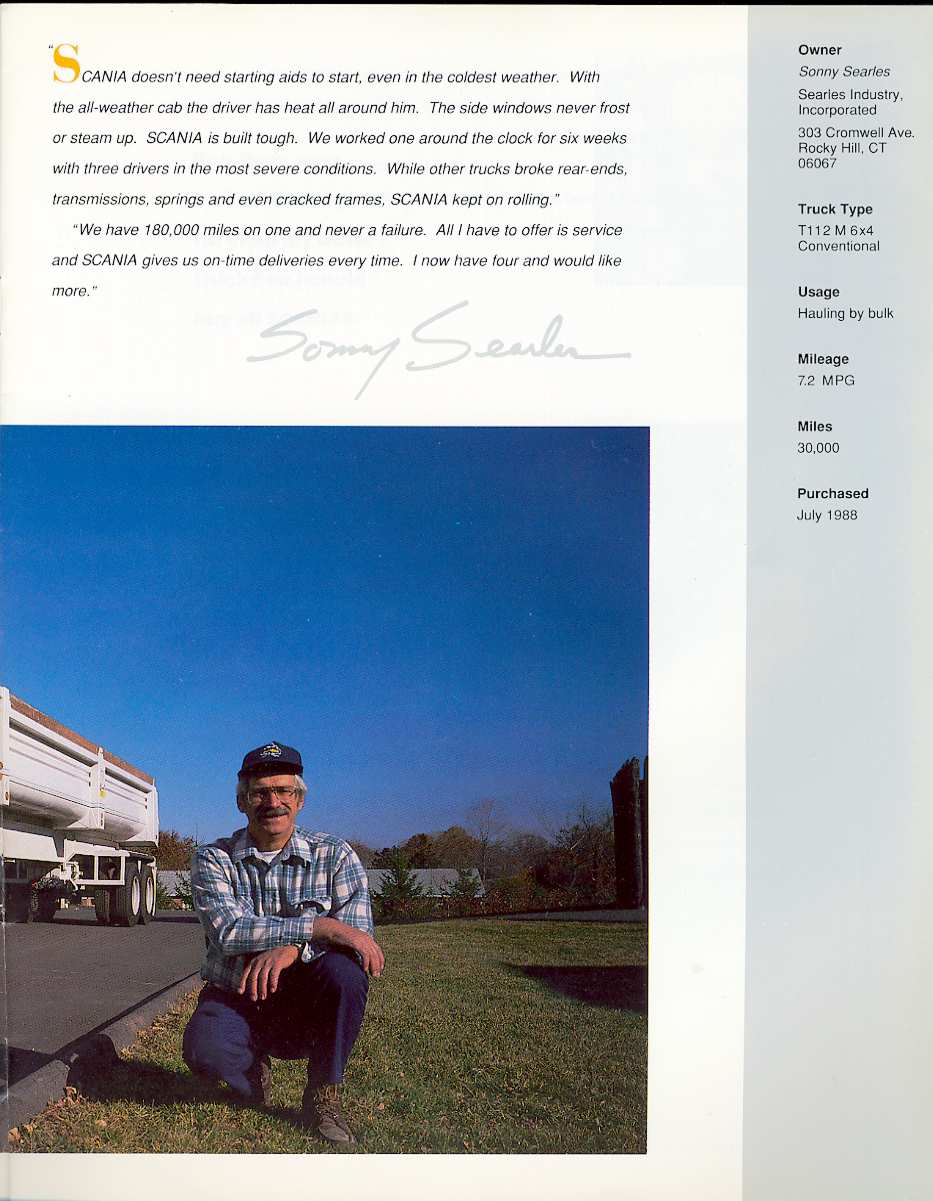 "SCANIA doesn't need starting aids to start, even in the coldest weather. With the all-weather cab the driver has heat all around him. The side windows never frost or steam up. SCANIA is built tough. We worked one around the clock for six weeks with three drivers in the most severe conditions. While other trucks broke rear-ends, transmissions, springs and even cracked frames, SCANIA kept on rolling."

"We have 180,000 miles on one and never a failure. All I have to offer is service and SCANIA gives us on-time deliveries every time. I now have four and would like more."

Sonny Searles

Owner
Sonny Searles
Searles Industry, Incorporated
303 Cromwell Ave.
Rocky Hill, CT
06067

Truck Type
T112 M 6x4
Conventional

Usage
Hauling by bulk

Mileage
7.2 MPG

Miles
30,000

Purchased
July 1988